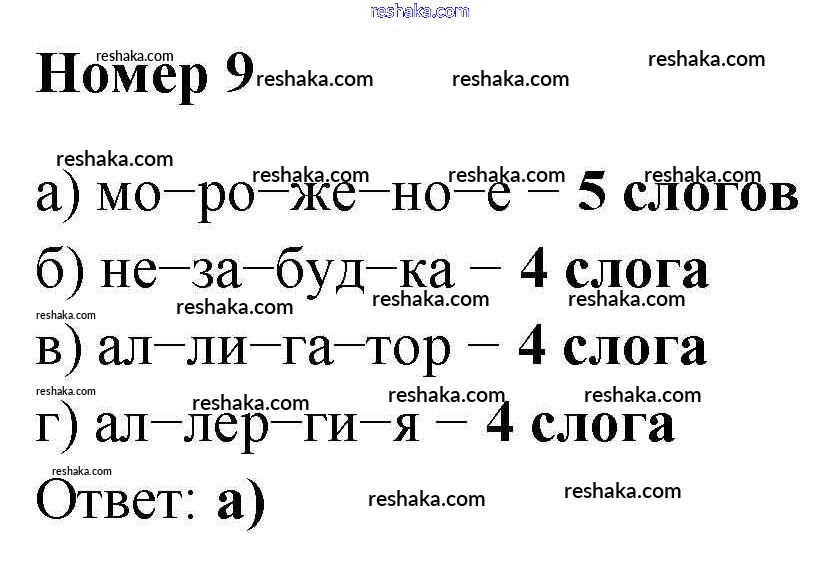 Номер 9

а) мо–ро–же–но–е – 5 слогов

б) не–за–буд–ка – 4 слога

в) ал–ли–га–тор – 4 слога

г) ал–лер–ги–я – 4 слога

Ответ: а)

reshaka.com